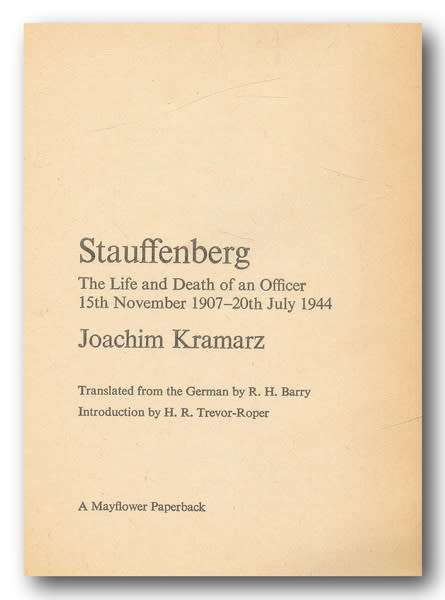 Stauffenberg

The Life and Death of an Officer
15th November 1907–20th July 1944

Joachim Kramarz

Translated from the German by R. H. Barry
Introduction by H. R. Trevor-Roper

A Mayflower Paperback